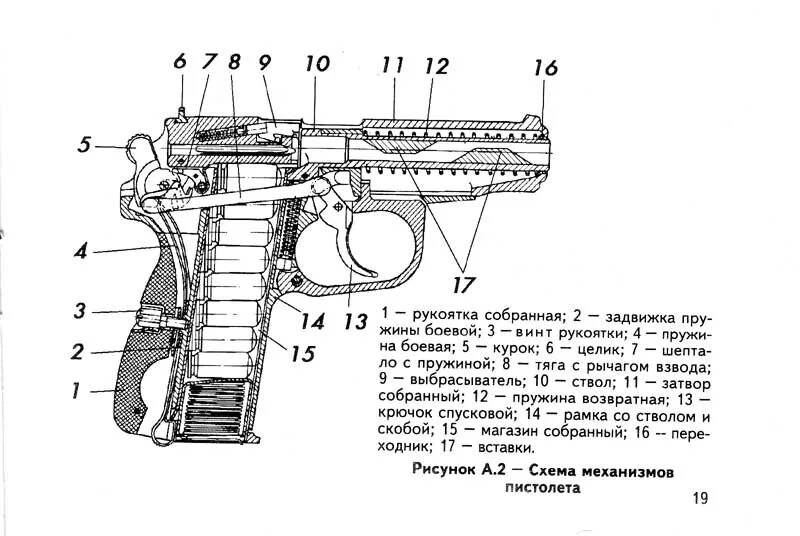 6 7 8 9 10 11 12 16

5

4

3

2

1

14 13

15

17

1 — рукоятка собранная; 2 — задвижка пружины боевой; 3 — винт рукоятки; 4 — пружина боевая; 5 — курок; 6 — целик; 7 — шептало с пружиной; 8 — тяга с рычагом взвода; 9 — выбрасыватель; 10 — ствол; 11 — затвор собранный; 12 — пружина возвратная; 13 — крючок спусковой; 14 — рамка со стволом и скобой; 15 — магазин собранный; 16 -- переходник; 17 — вставки.

Рисунок А.2 — Схема механизмов пистолета

19